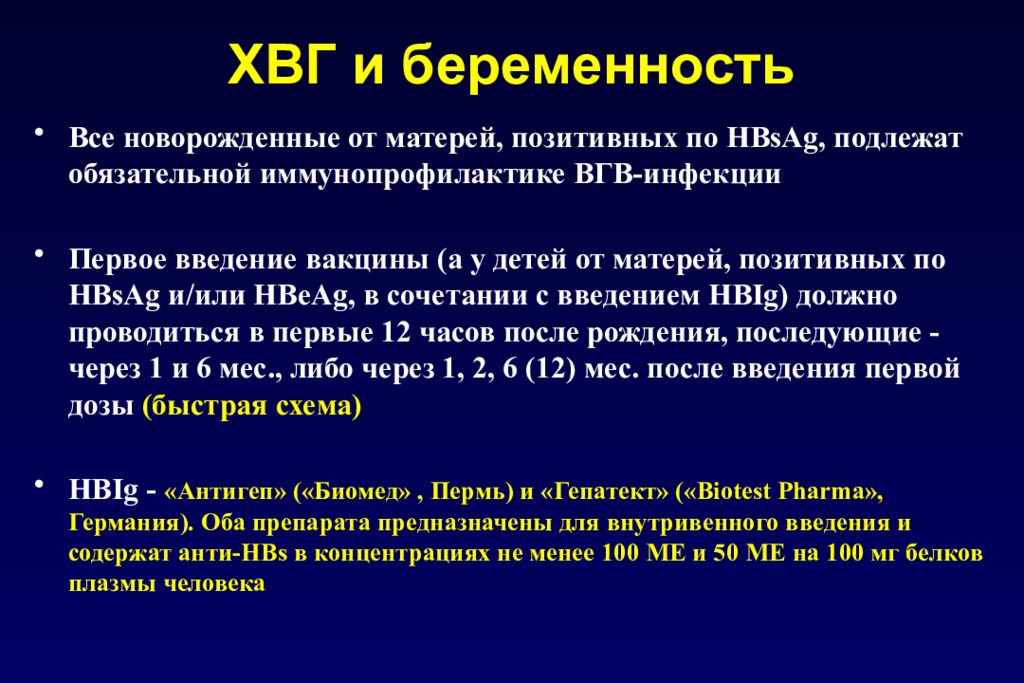 ХВГ и беременность

• Все новорожденные от матерей, позитивных по HBsAg, подлежат обязательной иммунопрофилактике ВГВ-инфекции

• Первое введение вакцины (а у детей от матерей, позитивных по HBsAg и/или HBeAg, в сочетании с введением HBIg) должно проводиться в первые 12 часов после рождения, последующие - через 1 и 6 мес., либо через 1, 2, 6 (12) мес. после введения первой дозы (быстрая схема)

• HBIg - «Антигеп» («Биомед» , Пермь) и «Гепатект» («Biotest Pharma», Германия). Оба препарата предназначены для внутривенного введения и содержат анти-HBs в концентрациях не менее 100 МЕ и 50 МЕ на 100 мг белков плазмы человека